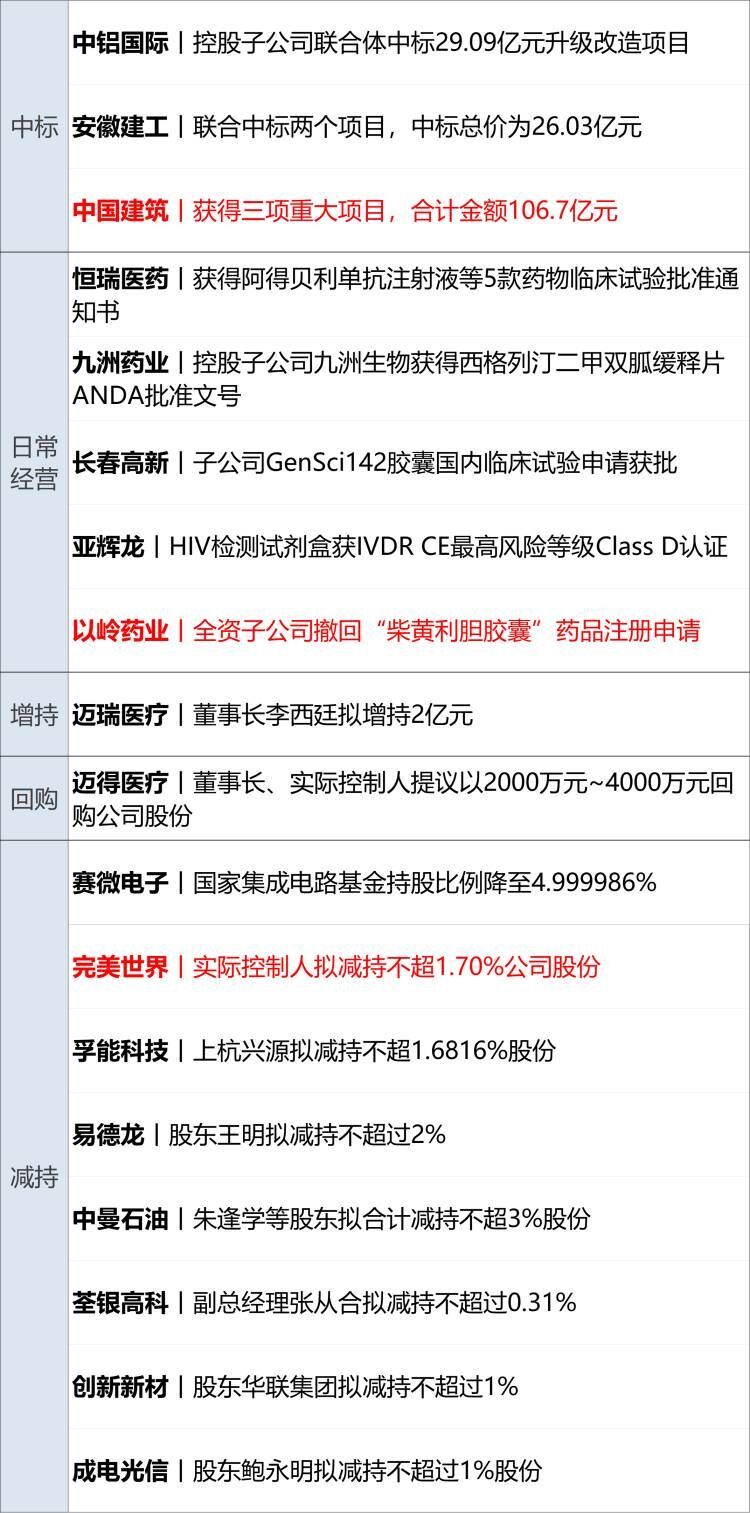 | 中标 | 中铝国际丨控股子公司联合体中标29.09亿元升级改造项目 |
|---|---|
|  | 安徽建工丨联合中标两个项目，中标总价为26.03亿元 |
|  | 中国建筑丨获得三项重大项目，合计金额106.7亿元 |
| 日常经营 | 恒瑞医药丨获得阿得贝利单抗注射液等5款药物临床试验批准通知书 |
|  | 九洲药业丨控股子公司九洲生物获得西格列汀二甲双胍缓释片ANDA批准文号 |
|  | 长春高新丨子公司GenSci142胶囊国内临床试验申请获批 |
|  | 亚辉龙丨HIV检测试剂盒获IVDR CE最高风险等级Class D认证 |
|  | 以岭药业丨全资子公司撤回“柴黄利胆胶囊”药品注册申请 |
| 增持 | 迈瑞医疗丨董事长李西廷拟增持2亿元 |
| 回购 | 迈得医疗丨董事长、实际控制人提议以2000万元~4000万元回购公司股份 |
| 减持 | 赛微电子丨国家集成电路基金持股比例降至4.999986% |
|  | 完美世界丨实际控制人拟减持不超1.70%公司股份 |
|  | 孚能科技丨上杭兴源拟减持不超1.6816%股份 |
|  | 易德龙丨股东王明拟减持不超过2% |
|  | 中曼石油丨朱逢学等股东拟合计减持不超3%股份 |
|  | 荃银高科丨副总经理张从合拟减持不超过0.31% |
|  | 创新新材丨股东华联集团拟减持不超过1% |
|  | 成电光信丨股东鲍永明拟减持不超过1%股份 |